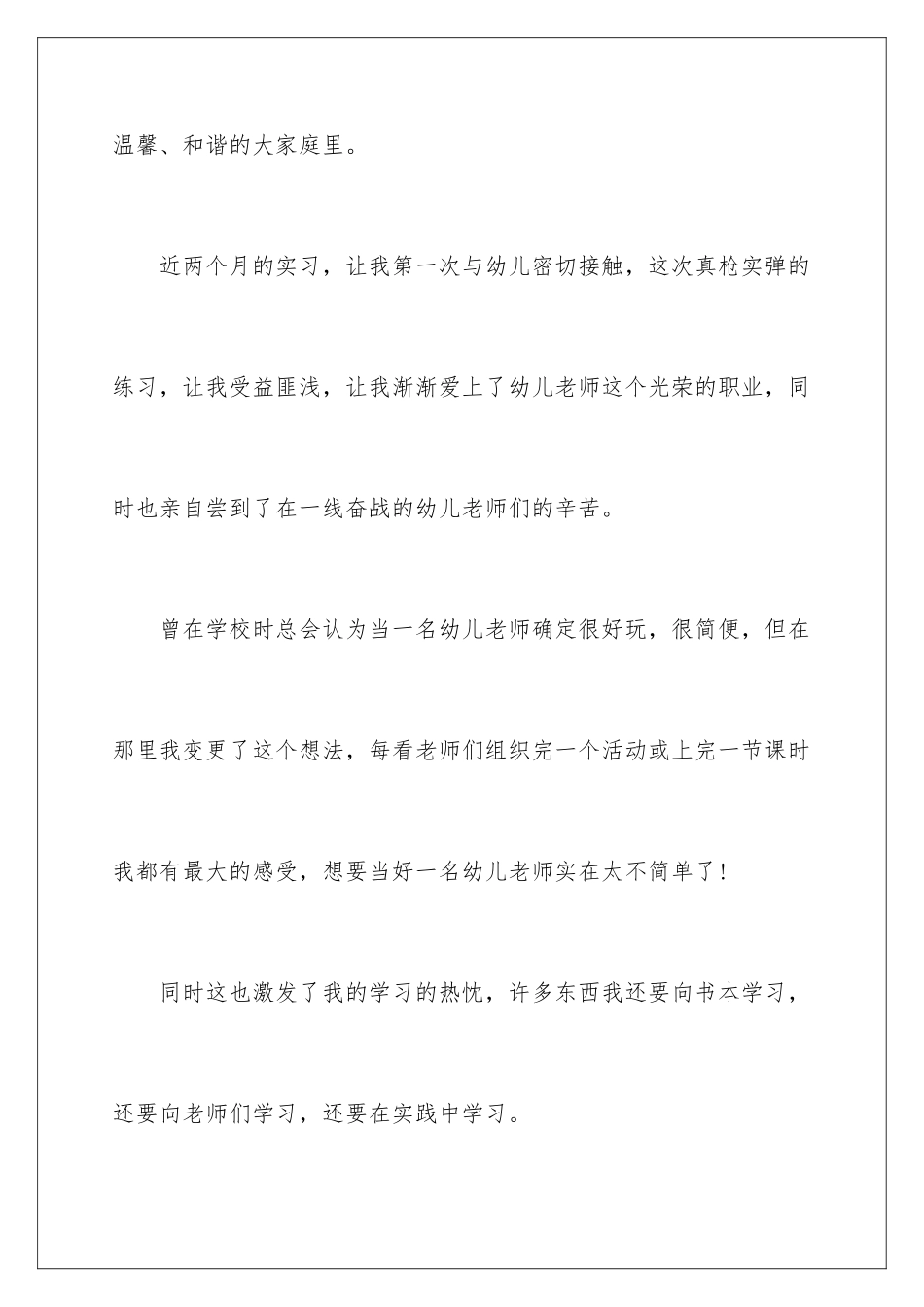 温馨、和谐的大家庭里。

近两个月的实习，让我第一次与幼儿密切接触，这次真枪实弹的练习，让我受益匪浅，让我渐渐爱上了幼儿老师这个光荣的职业，同时也亲自尝到了在一线奋战的幼儿老师们的辛苦。

曾在学校时总会认为当一名幼儿老师确定很好玩，很简便，但在那里我变更了这个想法，每看老师们组织完一个活动或上完一节课时我都有最大的感受，想要当好一名幼儿老师实在太不简单了！

同时这也激发了我的学习的热忱，许多东西我还要向书本学习，还要向老师们学习，还要在实践中学习。